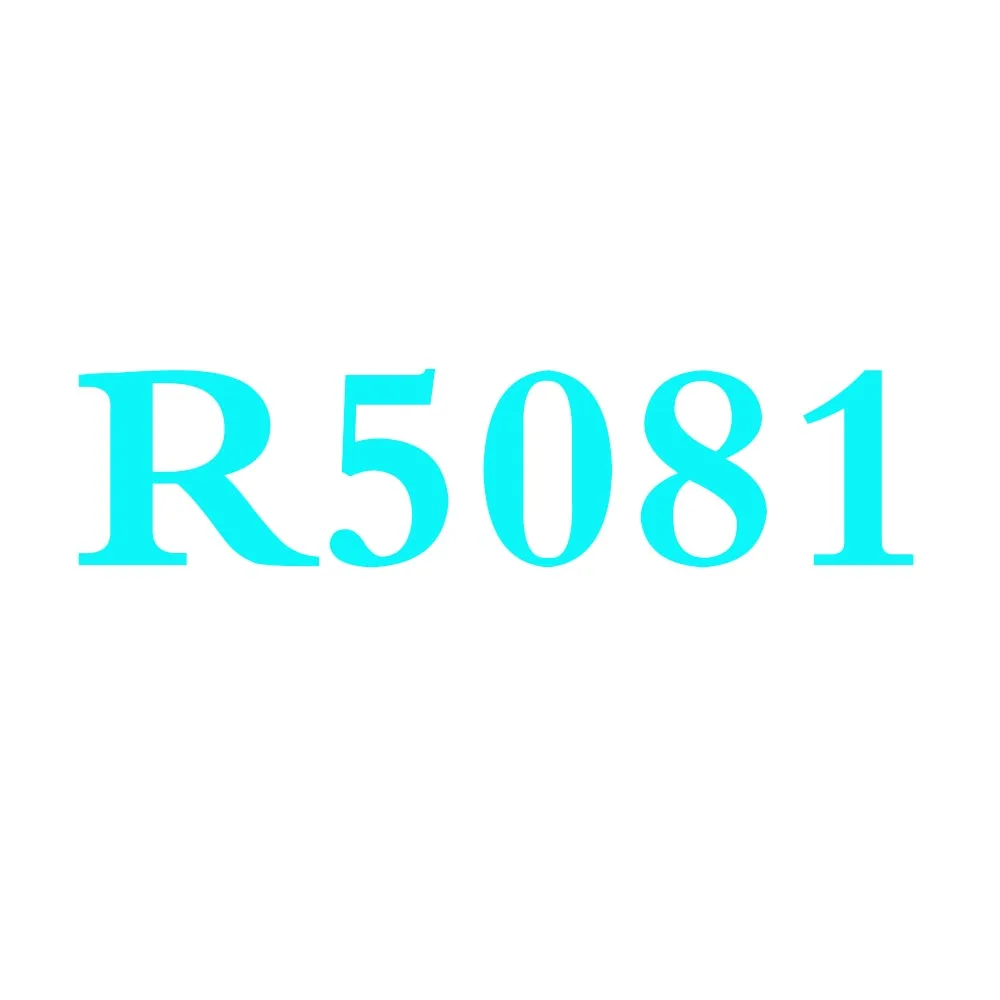 R5081